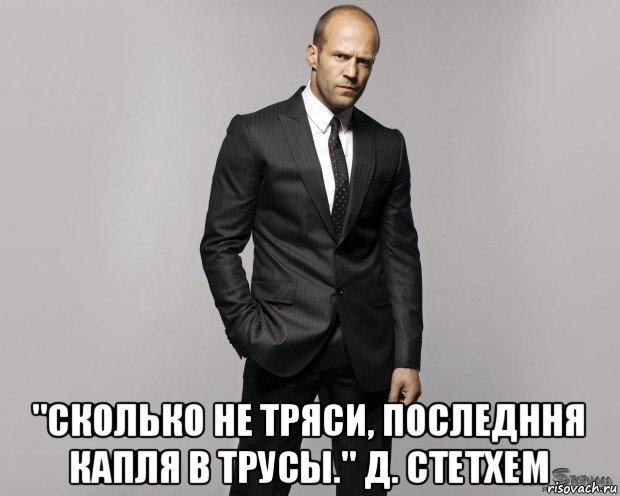 "СКОЛЬКО НЕ ТРЯСИ, ПОСЛЕДННЯ КАПЛЯ В ТРУСЫ." Д. СТЕТХЕМ

risovach.ru